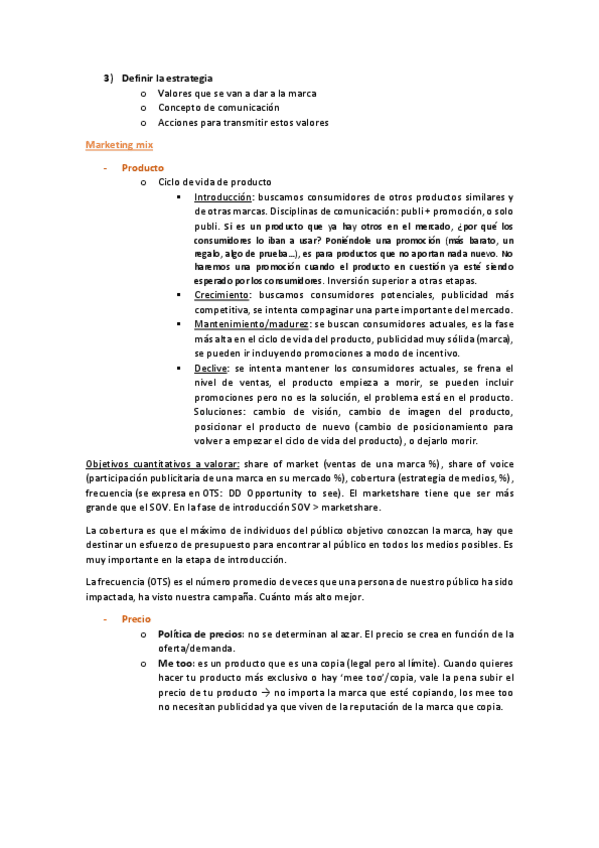 3) Definir la estrategia
o Valores que se van a dar a la marca
o Concepto de comunicación
o Acciones para transmitir estos valores

Marketing mix

- Producto
o Ciclo de vida de producto
▪ Introducción: buscamos consumidores de otros productos similares y de otras marcas. Disciplinas de comunicación: publi + promoción, o solo publi. Si es un producto que ya hay otros en el mercado, ¿por qué los consumidores lo iban a usar? Poniéndole una promoción (más barato, un regalo, algo de prueba…), es para productos que no aportan nada nuevo. No haremos una promoción cuando el producto en cuestión ya esté siendo esperado por los consumidores. Inversión superior a otras etapas.
▪ Crecimiento: buscamos consumidores potenciales, publicidad más competitiva, se intenta compaginar una parte importante del mercado.
▪ Mantenimiento/madurez: se buscan consumidores actuales, es la fase más alta en el ciclo de vida del producto, publicidad muy sólida (marca), se pueden ir incluyendo promociones a modo de incentivo.
▪ Declive: se intenta mantener los consumidores actuales, se frena el nivel de ventas, el producto empieza a morir, se pueden incluir promociones pero no es la solución, el problema está en el producto. Soluciones: cambio de visión, cambio de imagen del producto, posicionar el producto de nuevo (cambio de posicionamiento para volver a empezar el ciclo de vida del producto), o dejarlo morir.

Objetivos cuantitativos a valorar: share of market (ventas de una marca %), share of voice (participación publicitaria de una marca en su mercado %), cobertura (estrategia de medios, %), frecuencia (se expresa en OTS: DD Opportunity to see). El marketshare tiene que ser más grande que el SOV. En la fase de introducción SOV > marketshare.

La cobertura es que el máximo de individuos del público objetivo conozcan la marca, hay que destinar un esfuerzo de presupuesto para encontrar al público en todos los medios posibles. Es muy importante en la etapa de introducción.

La frecuencia (OTS) es el número promedio de veces que una persona de nuestro público ha sido impactada, ha visto nuestra campaña. Cuánto más alto mejor.

- Precio
o Política de precios: no se determinan al azar. El precio se crea en función de la oferta/demanda.
o Me too: es un producto que es una copia (legal pero al límite). Cuando quieres hacer tu producto más exclusivo o hay 'mee too'/copia, vale la pena subir el precio de tu producto → no importa la marca que esté copiando, los mee too no necesitan publicidad ya que viven de la reputación de la marca que copia.